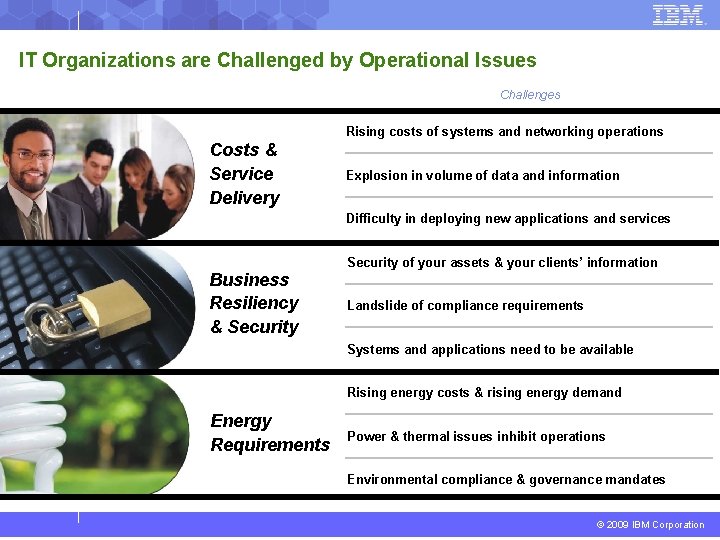 IBM

IT Organizations are Challenged by Operational Issues

Challenges

Costs & Service Delivery

Rising costs of systems and networking operations

Explosion in volume of data and information

Difficulty in deploying new applications and services

Business Resiliency & Security

Security of your assets & your clients' information

Landslide of compliance requirements

Systems and applications need to be available

Energy Requirements

Rising energy costs & rising energy demand

Power & thermal issues inhibit operations

Environmental compliance & governance mandates

© 2009 IBM Corporation